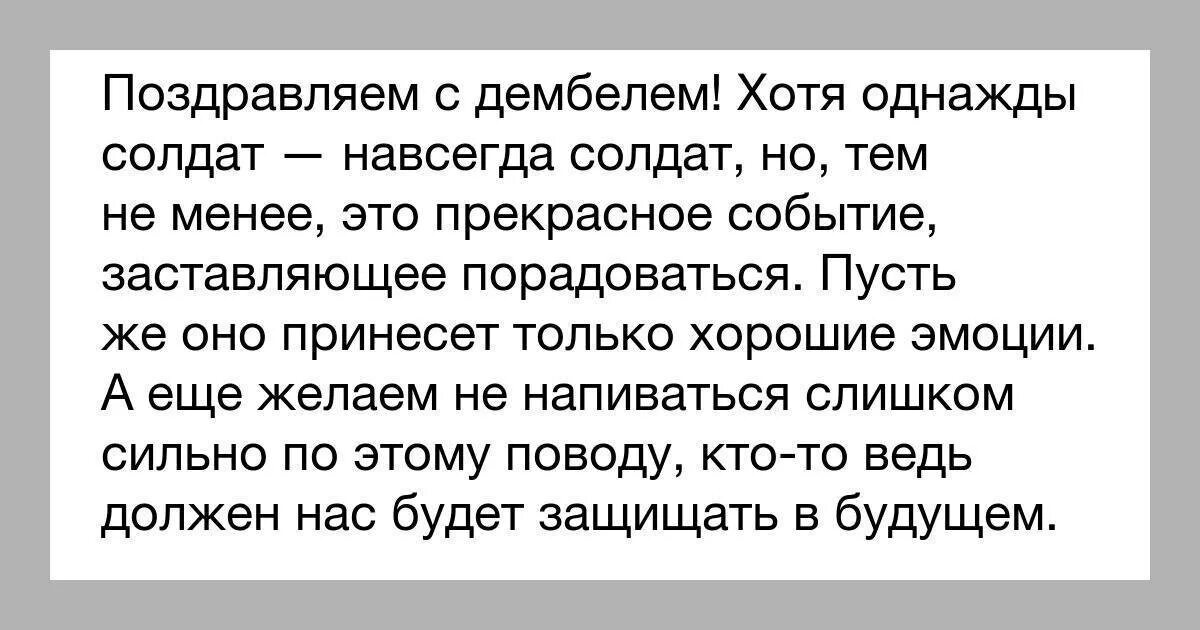 Поздравляем с дембелем! Хотя однажды солдат — навсегда солдат, но, тем не менее, это прекрасное событие, заставляющее порадоваться. Пусть же оно принесет только хорошие эмоции. А еще желаем не напиваться слишком сильно по этому поводу, кто-то ведь должен нас будет защищать в будущем.